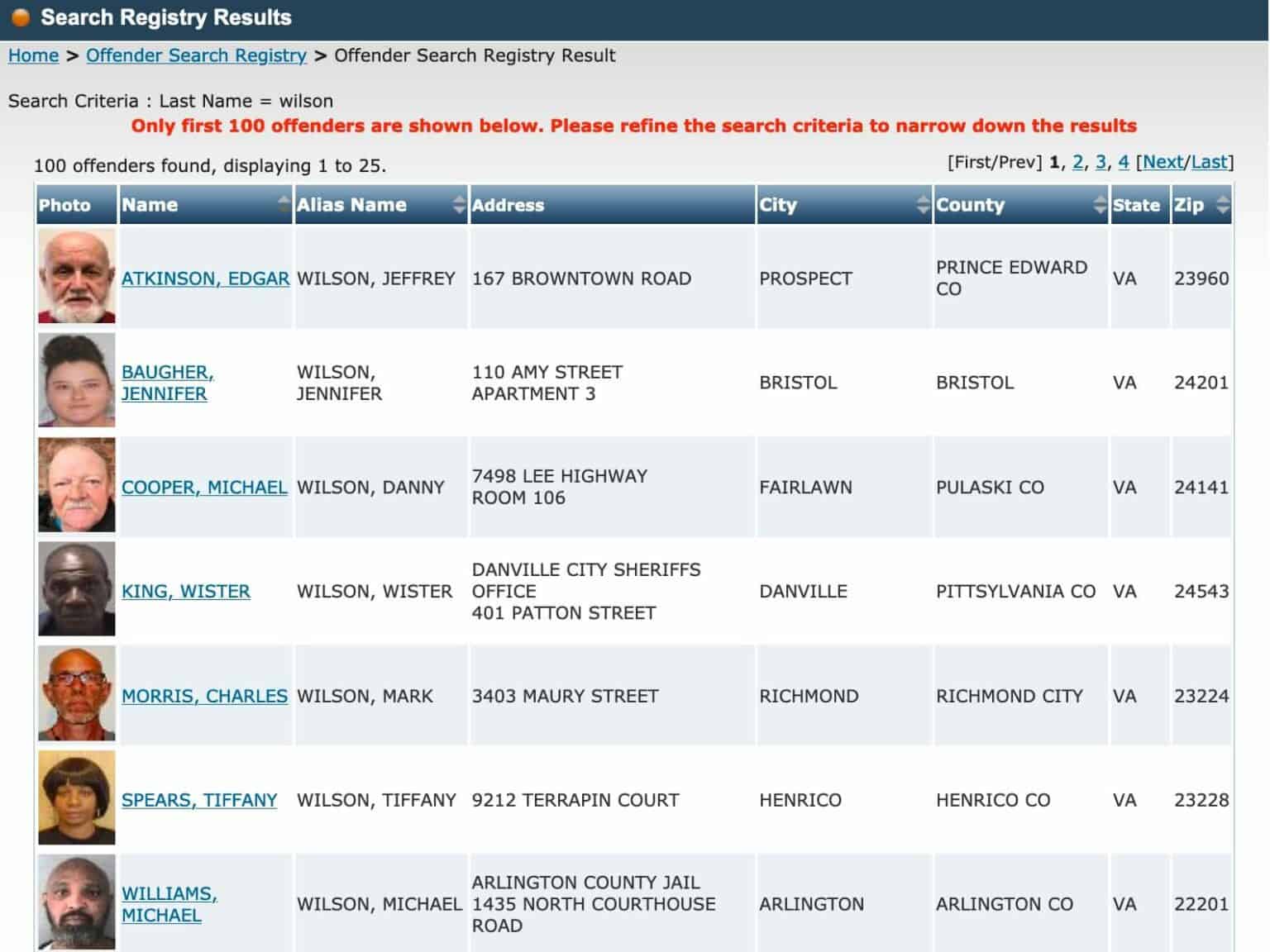 Search Registry Results

Home > Offender Search Registry > Offender Search Registry Result

Search Criteria : Last Name = wilson

Only first 100 offenders are shown below. Please refine the search criteria to narrow down the results

100 offenders found, displaying 1 to 25.

[First/Prev] 1, 2, 3, 4 [Next/Last]

| Photo | Name | Alias Name | Address | City | County | State | Zip |
|---|---|---|---|---|---|---|---|
| | ATKINSON, EDGAR | WILSON, JEFFREY | 167 BROWNTOWN ROAD | PROSPECT | PRINCE EDWARD CO | VA | 23960 |
| | BAUGHER, JENNIFER | WILSON, JENNIFER | 110 AMY STREET APARTMENT 3 | BRISTOL | BRISTOL | VA | 24201 |
| | COOPER, MICHAEL | WILSON, DANNY | 7498 LEE HIGHWAY ROOM 106 | FAIRLAWN | PULASKI CO | VA | 24141 |
| | KING, WISTER | WILSON, WISTER | DANVILLE CITY SHERIFFS OFFICE 401 PATTON STREET | DANVILLE | PITTSYLVANIA CO | VA | 24543 |
| | MORRIS, CHARLES | WILSON, MARK | 3403 MAURY STREET | RICHMOND | RICHMOND CITY | VA | 23224 |
| | SPEARS, TIFFANY | WILSON, TIFFANY | 9212 TERRAPIN COURT | HENRICO | HENRICO CO | VA | 23228 |
| | WILLIAMS, MICHAEL | WILSON, MICHAEL | ARLINGTON COUNTY JAIL 1435 NORTH COURTHOUSE ROAD | ARLINGTON | ARLINGTON CO | VA | 22201 |